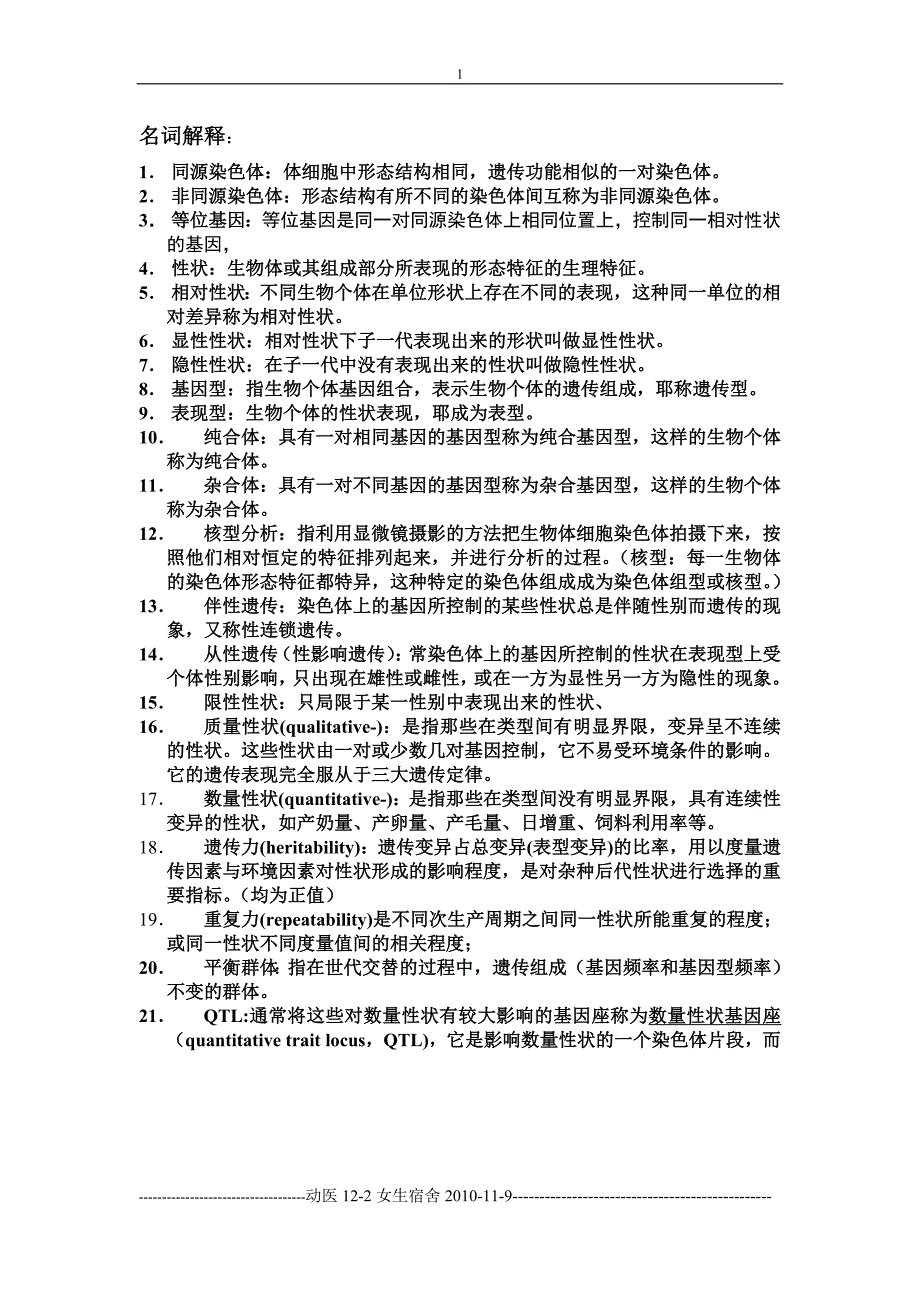 1

名词解释：

1. 同源染色体：体细胞中形态结构相同，遗传功能相似的一对染色体。
2. 非同源染色体：形态结构有所不同的染色体间互称为非同源染色体。
3. 等位基因：等位基因是同一对同源染色体上相同位置上，控制同一相对性状的基因，
4. 性状：生物体或其组成部分所表现的形态特征的生理特征。
5. 相对性状：不同生物个体在单位形状上存在不同的表现，这种同一单位的相对差异称为相对性状。
6. 显性性状：相对性状下子一代表现出来的形状叫做显性性状。
7. 隐性性状：在子一代中没有表现出来的性状叫做隐性性状。
8. 基因型：指生物个体基因组合，表示生物个体的遗传组成，耶称遗传型。
9. 表现型：生物个体的性状表现，耶成为表型。
10. 纯合体：具有一对相同基因的基因型称为纯合基因型，这样的生物个体称为纯合体。
11. 杂合体：具有一对不同基因的基因型称为杂合基因型，这样的生物个体称为杂合体。
12. 核型分析：指利用显微镜摄影的方法把生物体细胞染色体拍摄下来，按照他们相对恒定的特征排列起来，并进行分析的过程。（核型：每一生物体的染色体形态特征都特异，这种特定的染色体组成成为染色体组型或核型。）
13. 伴性遗传：染色体上的基因所控制的某些性状总是伴随性别而遗传的现象，又称性连锁遗传。
14. 从性遗传（性影响遗传）：常染色体上的基因所控制的性状在表现型上受个体性别影响，只出现在雄性或雌性，或在一方为显性另一方为隐性的现象。
15. 限性性状：只局限于某一性别中表现出来的性状、
16. 质量性状(qualitative-)：是指那些在类型间有明显界限，变异呈不连续的性状。这些性状由一对或少数几对基因控制，它不易受环境条件的影响。它的遗传表现完全服从于三大遗传定律。
17. 数量性状(quantitative-)：是指那些在类型间没有明显界限，具有连续性变异的性状，如产奶量、产卵量、产毛量、日增重、饲料利用率等。
18. 遗传力(heritability)：遗传变异占总变异(表型变异)的比率，用以度量遗传因素与环境因素对性状形成的影响程度，是对杂种后代性状进行选择的重要指标。（均为正值）
19. 重复力(repeatability)是不同次生产周期之间同一性状所能重复的程度；或同一性状不同度量值间的相关程度；
20. 平衡群体 指在世代交替的过程中，遗传组成（基因频率和基因型频率）不变的群体。
21. QTL:通常将这些对数量性状有较大影响的基因座称为数量性状基因座（quantitative trait locus，QTL)，它是影响数量性状的一个染色体片段，而

----------------------------------动医 12-2 女生宿舍 2010-11-9-------------------------------------------------